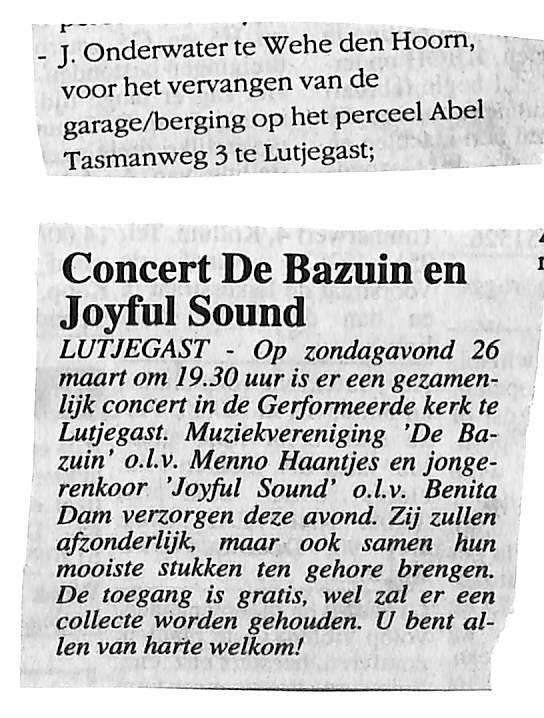 - J. Onderwater te Wehe den Hoorn, voor het vervangen van de garage/berging op het perceel Abel Tasmanweg 3 te Lutjegast;

Concert De Bazuin en Joyful Sound

LUTJEGAST - Op zondagavond 26 maart om 19.30 uur is er een gezamenlijk concert in de Gerformeerde kerk te Lutjegast. Muziekvereniging 'De Bazuin' o.l.v. Menno Haantjes en jongerenkoor 'Joyful Sound' o.l.v. Benita Dam verzorgen deze avond. Zij zullen afzonderlijk, maar ook samen hun mooiste stukken ten gehore brengen. De toegang is gratis, wel zal er een collecte worden gehouden. U bent allen van harte welkom!